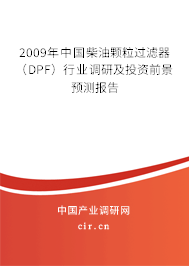 2009年中国柴油颗粒过滤器（DPF）行业调研及投资前景预测报告

中国产业调研网
cir.cn